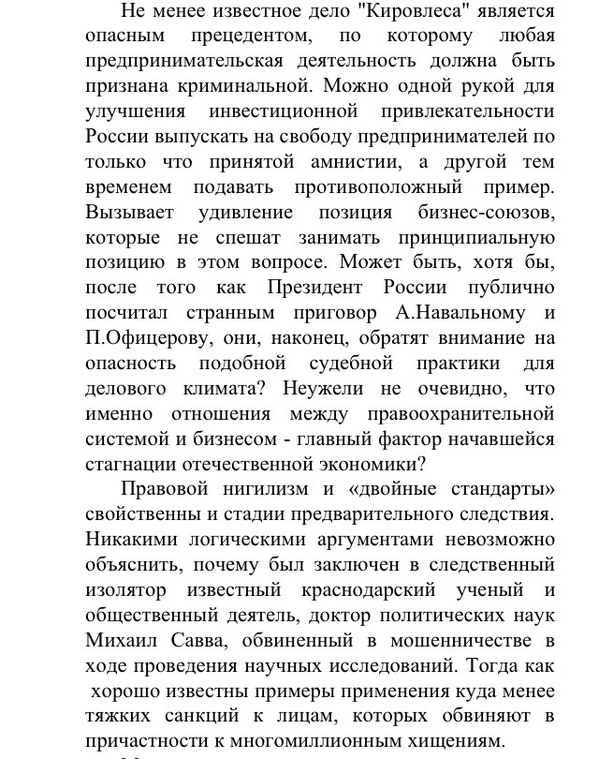 Не менее известное дело "Кировлеса" является опасным прецедентом, по которому любая предпринимательская деятельность должна быть признана криминальной. Можно одной рукой для улучшения инвестиционной привлекательности России выпускать на свободу предпринимателей по только что принятой амнистии, а другой тем временем подавать противоположный пример. Вызывает удивление позиция бизнес-союзов, которые не спешат занимать принципиальную позицию в этом вопросе. Может быть, хотя бы, после того как Президент России публично посчитал странным приговор А.Навальному и П.Офицерову, они, наконец, обратят внимание на опасность подобной судебной практики для делового климата? Неужели не очевидно, что именно отношения между правоохранительной системой и бизнесом - главный фактор начавшейся стагнации отечественной экономики?

Правовой нигилизм и «двойные стандарты» свойственны и стадии предварительного следствия. Никакими логическими аргументами невозможно объяснить, почему был заключен в следственный изолятор известный краснодарский ученый и общественный деятель, доктор политических наук Михаил Савва, обвиненный в мошенничестве в ходе проведения научных исследований. Тогда как хорошо известны примеры применения куда менее тяжких санкций к лицам, которых обвиняют в причастности к многомиллионным хищениям.